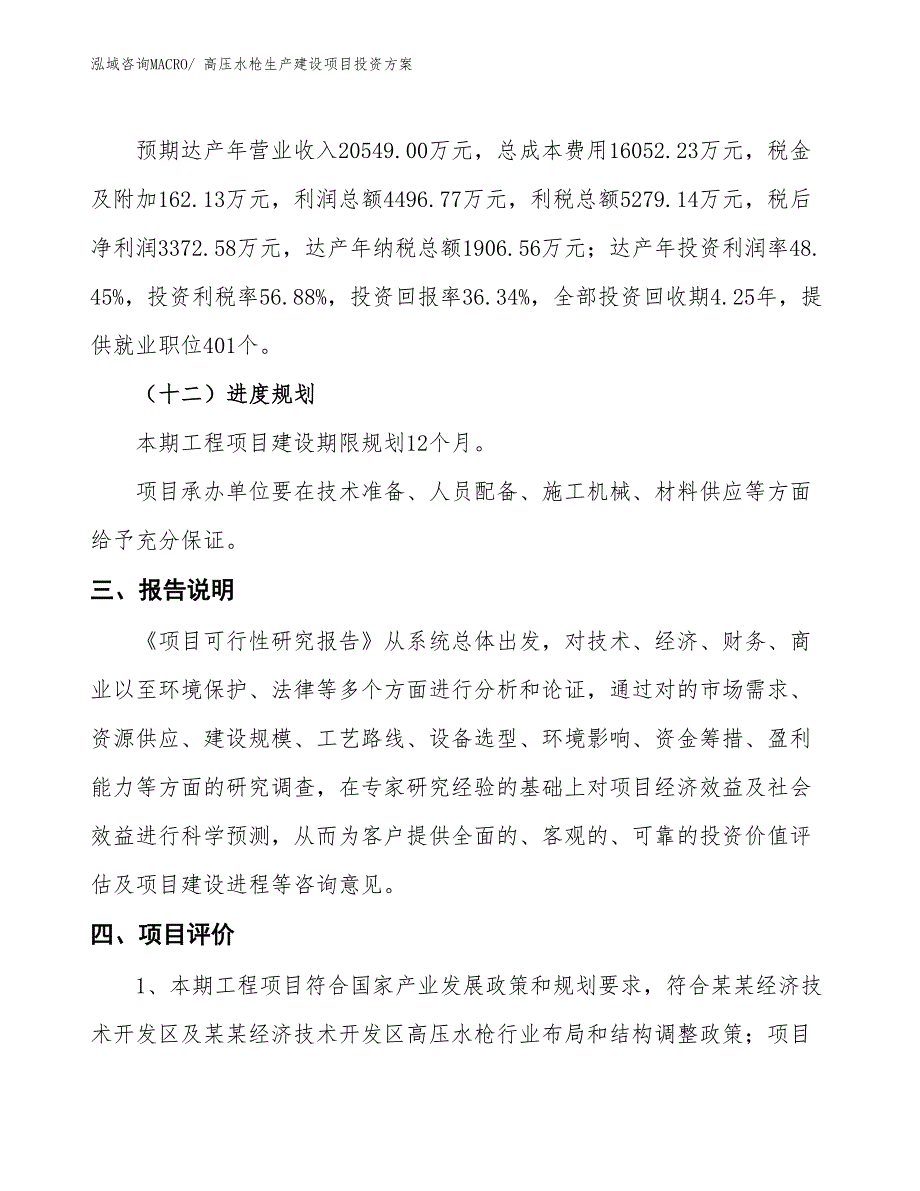 泓域咨询MACRO/ 高压水枪生产建设项目投资方案

预期达产年营业收入20549.00万元，总成本费用16052.23万元，税金及附加162.13万元，利润总额4496.77万元，利税总额5279.14万元，税后净利润3372.58万元，达产年纳税总额1906.56万元；达产年投资利润率48.45%，投资利税率56.88%，投资回报率36.34%，全部投资回收期4.25年，提供就业职位401个。

（十二）进度规划

本期工程项目建设期限规划12个月。

项目承办单位要在技术准备、人员配备、施工机械、材料供应等方面给予充分保证。

三、报告说明

《项目可行性研究报告》从系统总体出发，对技术、经济、财务、商业以至环境保护、法律等多个方面进行分析和论证，通过对的市场需求、资源供应、建设规模、工艺路线、设备选型、环境影响、资金筹措、盈利能力等方面的研究调查，在专家研究经验的基础上对项目经济效益及社会效益进行科学预测，从而为客户提供全面的、客观的、可靠的投资价值评估及项目建设进程等咨询意见。

四、项目评价

1、本期工程项目符合国家产业发展政策和规划要求，符合某某经济技术开发区及某某经济技术开发区高压水枪行业布局和结构调整政策；项目